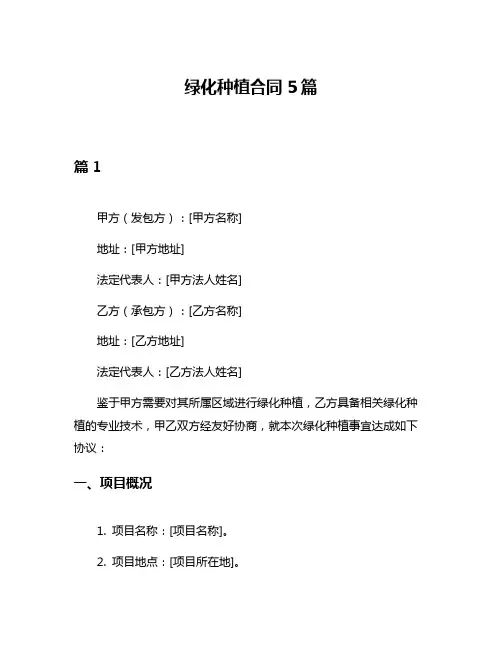 绿化种植合同 5 篇

篇 1

甲方（发包方）：[甲方名称]

地址：[甲方地址]

法定代表人：[甲方法人姓名]

乙方（承包方）：[乙方名称]

地址：[乙方地址]

法定代表人：[乙方法人姓名]

鉴于甲方需要对其所属区域进行绿化种植，乙方具备相关绿化种植的专业技术，甲乙双方经友好协商，就本次绿化种植事宜达成如下协议：

一、项目概况

1. 项目名称：[项目名称]。

2. 项目地点：[项目所在地]。